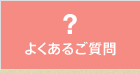 ?
よくあるご質問